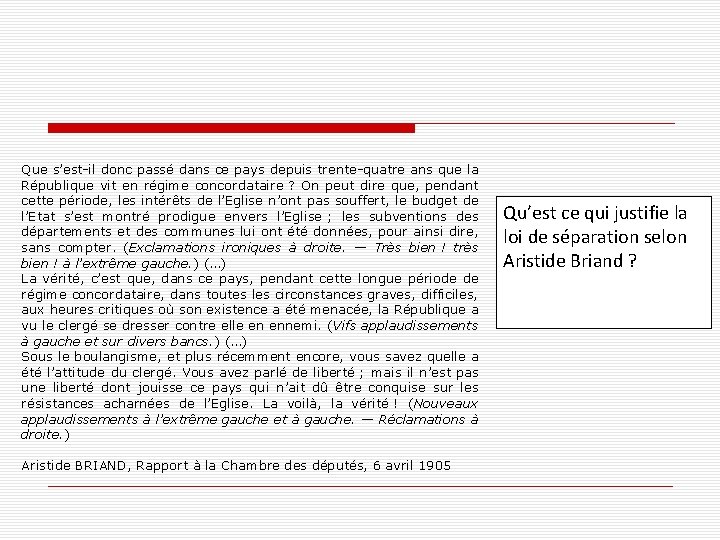 Que s'est-il donc passé dans ce pays depuis trente-quatre ans que la République vit en régime concordataire ? On peut dire que, pendant cette période, les intérêts de l'Eglise n'ont pas souffert, le budget de l'Etat s'est montré prodigue envers l'Eglise ; les subventions des départements et des communes lui ont été données, pour ainsi dire, sans compter. (Exclamations ironiques à droite. — Très bien ! très bien ! à l'extrême gauche.) (...)
La vérité, c'est que, dans ce pays, pendant cette longue période de régime concordataire, dans toutes les circonstances graves, difficiles, aux heures critiques où son existence a été menacée, la République a vu le clergé se dresser contre elle en ennemi. (Vifs applaudissements à gauche et sur divers bancs.) (...)
Sous le boulangisme, et plus récemment encore, vous savez quelle a été l'attitude du clergé. Vous avez parlé de liberté ; mais il n'est pas une liberté dont jouisse ce pays qui n'ait dû être conquise sur les résistances acharnées de l'Eglise. La voilà, la vérité ! (Nouveaux applaudissements à l'extrême gauche et à gauche. — Réclamations à droite.)

Aristide BRIAND, Rapport à la Chambre des députés, 6 avril 1905

Qu'est ce qui justifie la loi de séparation selon Aristide Briand ?